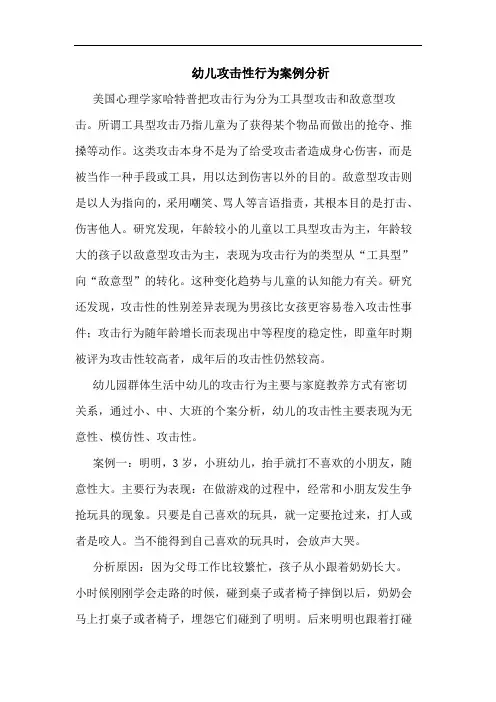 幼儿攻击性行为案例分析

美国心理学家哈特普把攻击行为分为工具型攻击和敌意型攻击。所谓工具型攻击乃指儿童为了获得某个物品而做出的抢夺、推搡等动作。这类攻击本身不是为了给受攻击者造成身心伤害，而是被当作一种手段或工具，用以达到伤害以外的目的。敌意型攻击则是以人为指向的，采用嘲笑、骂人等言语指责，其根本目的是打击、伤害他人。研究发现，年龄较小的儿童以工具型攻击为主，年龄较大的孩子以敌意型攻击为主，表现为攻击行为的类型从“工具型”向“敌意型”的转化。这种变化趋势与儿童的认知能力有关。研究还发现，攻击性的性别差异表现为男孩比女孩更容易卷入攻击性事件；攻击行为随年龄增长而表现出中等程度的稳定性，即童年时期被评为攻击性较高者，成年后的攻击性仍然较高。

幼儿园群体生活中幼儿的攻击行为主要与家庭教养方式有密切关系，通过小、中、大班的个案分析，幼儿的攻击性主要表现为无意性、模仿性、攻击性。

案例一：明明，3岁，小班幼儿，抬手就打不喜欢的小朋友，随意性大。主要行为表现：在做游戏的过程中，经常和小朋友发生争抢玩具的现象。只要是自己喜欢的玩具，就一定要抢过来，打人或者是咬人。当不能得到自己喜欢的玩具时，会放声大哭。

分析原因：因为父母工作比较繁忙，孩子从小跟着奶奶长大。小时候刚刚学会走路的时候，碰到桌子或者椅子摔倒以后，奶奶会马上打桌子或者椅子，埋怨它们碰到了明明。后来明明也跟着打碰